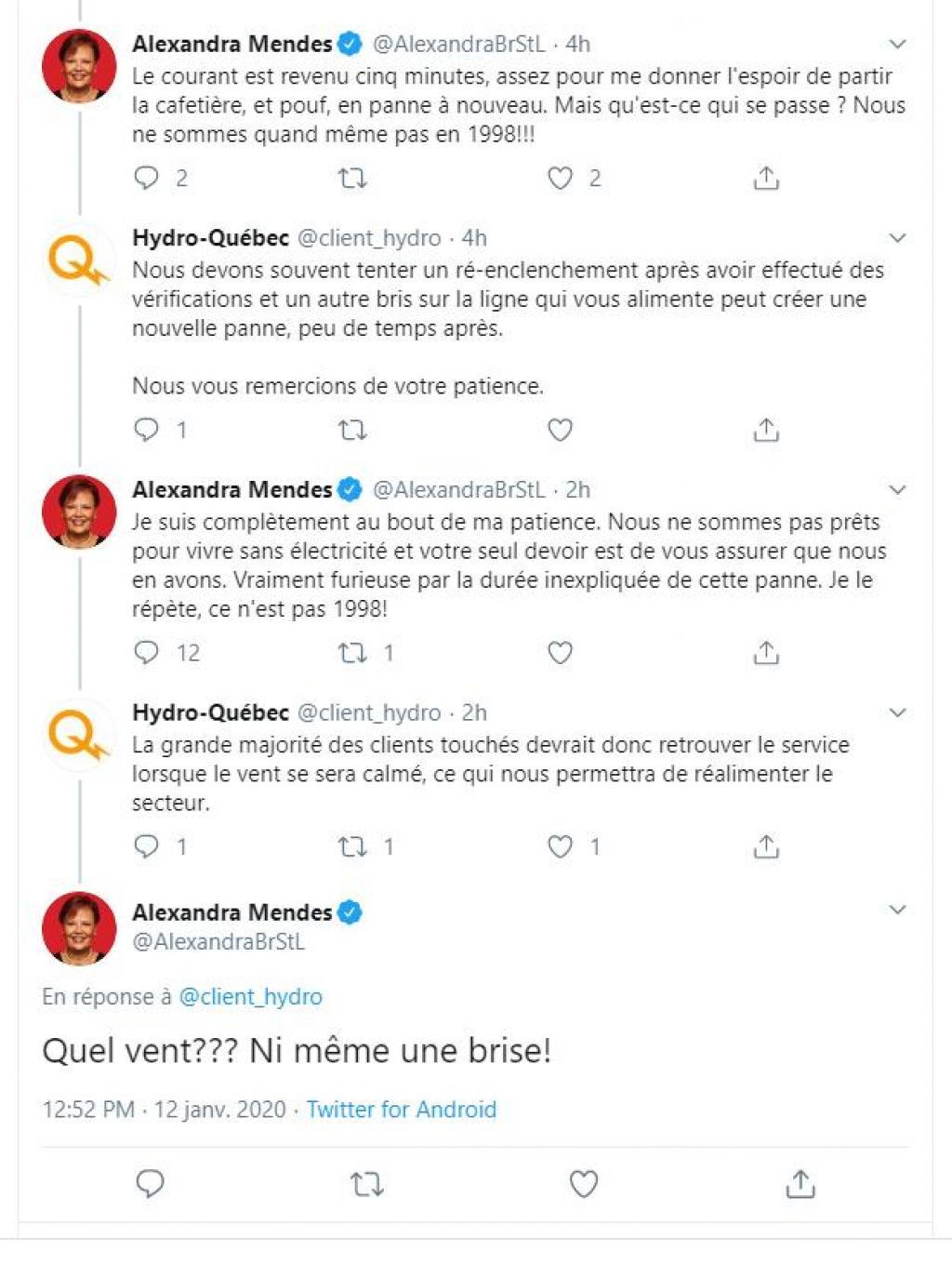 Alexandra Mendes @AlexandraBrStL · 4h
Le courant est revenu cinq minutes, assez pour me donner l'espoir de partir la cafetière, et pouf, en panne à nouveau. Mais qu'est-ce qui se passe ? Nous ne sommes quand même pas en 1998!!!

2 2

Hydro-Québec @client_hydro · 4h
Nous devons souvent tenter un ré-enclenchement après avoir effectué des vérifications et un autre bris sur la ligne qui vous alimente peut créer une nouvelle panne, peu de temps après.

Nous vous remercions de votre patience.

1

Alexandra Mendes @AlexandraBrStL · 2h
Je suis complètement au bout de ma patience. Nous ne sommes pas prêts pour vivre sans électricité et votre seul devoir est de vous assurer que nous en avons. Vraiment furieuse par la durée inexpliquée de cette panne. Je le répète, ce n'est pas 1998!

12 1

Hydro-Québec @client_hydro · 2h
La grande majorité des clients touchés devrait donc retrouver le service lorsque le vent se sera calmé, ce qui nous permettra de réalimenter le secteur.

1 1 1

Alexandra Mendes
@AlexandraBrStL

En réponse à @client_hydro

Quel vent??? Ni même une brise!

12:52 PM · 12 janv. 2020 · Twitter for Android